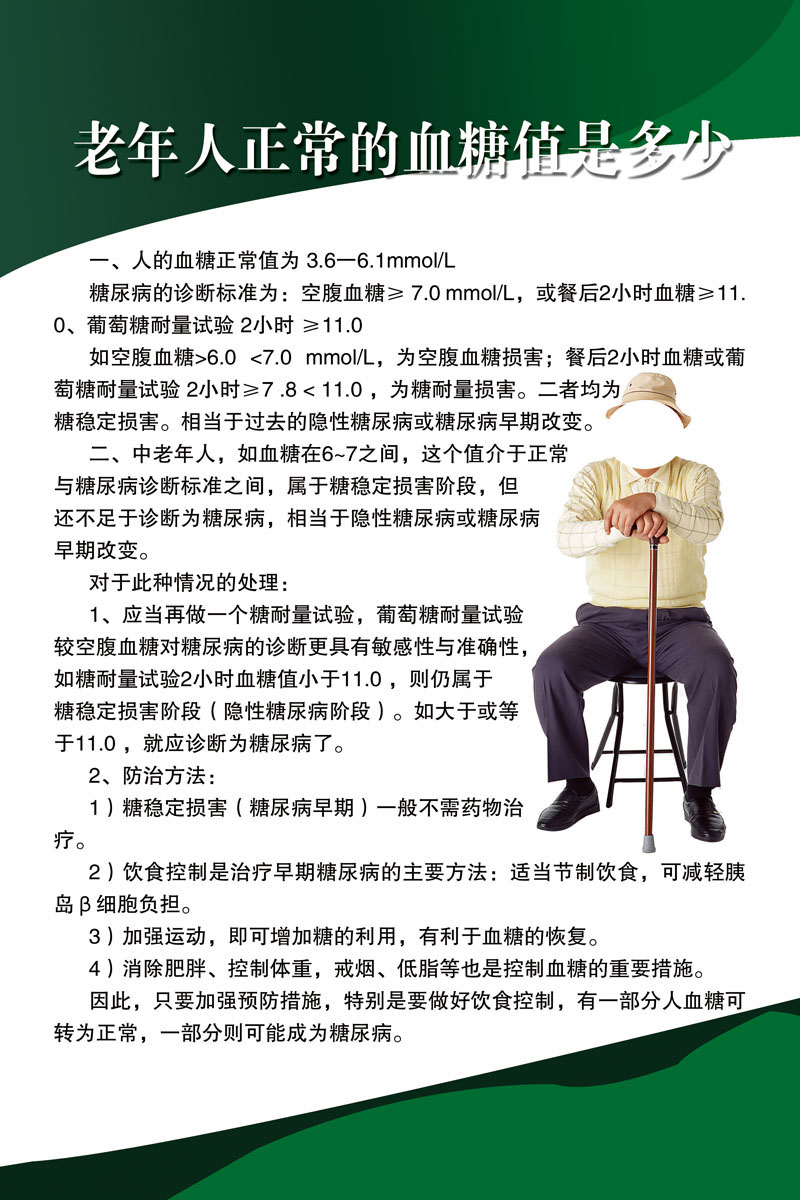 老年人正常的血糖值是多少

一、人的血糖正常值为 3.6—6.1mmol/L

糖尿病的诊断标准为：空腹血糖≥ 7.0 mmol/L，或餐后2小时血糖≥11.0、葡萄糖耐量试验 2小时 ≥11.0

如空腹血糖>6.0 <7.0 mmol/L，为空腹血糖损害；餐后2小时血糖或葡萄糖耐量试验 2小时≥7 .8 < 11.0 ，为糖耐量损害。二者均为糖稳定损害。相当于过去的隐性糖尿病或糖尿病早期改变。

二、中老年人，如血糖在6~7之间，这个值介于正常与糖尿病诊断标准之间，属于糖稳定损害阶段，但还不足于诊断为糖尿病，相当于隐性糖尿病或糖尿病早期改变。

对于此种情况的处理：

1、应当再做一个糖耐量试验，葡萄糖耐量试验较空腹血糖对糖尿病的诊断更具有敏感性与准确性，如糖耐量试验2小时血糖值小于11.0 ，则仍属于糖稳定损害阶段（隐性糖尿病阶段）。如大于或等于11.0 ，就应诊断为糖尿病了。

2、防治方法：

1）糖稳定损害（糖尿病早期）一般不需药物治疗。

2）饮食控制是治疗早期糖尿病的主要方法：适当节制饮食，可减轻胰岛β细胞负担。

3）加强运动，即可增加糖的利用，有利于血糖的恢复。

4）消除肥胖、控制体重，戒烟、低脂等也是控制血糖的重要措施。

因此，只要加强预防措施，特别是要做好饮食控制，有一部分人血糖可转为正常，一部分则可能成为糖尿病。